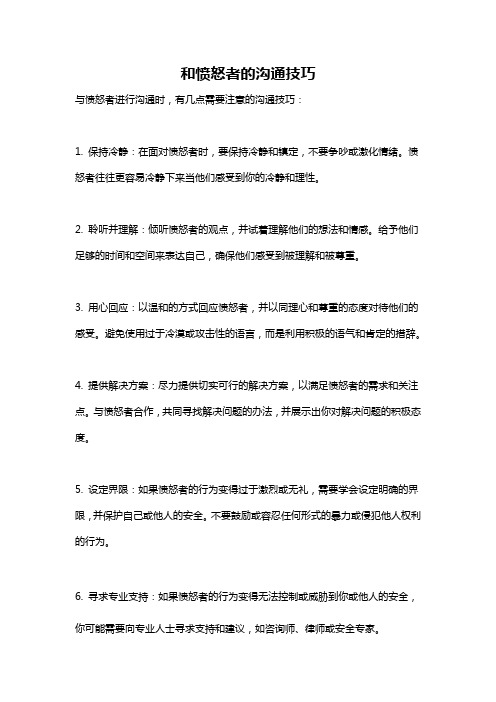 和愤怒者的沟通技巧

与愤怒者进行沟通时，有几点需要注意的沟通技巧：

1. 保持冷静：在面对愤怒者时，要保持冷静和镇定，不要争吵或激化情绪。愤怒者往往更容易冷静下来当他们感受到你的冷静和理性。

2. 聆听并理解：倾听愤怒者的观点，并试着理解他们的想法和情感。给予他们足够的时间和空间来表达自己，确保他们感受到被理解和被尊重。

3. 用心回应：以温和的方式回应愤怒者，并以同理心和尊重的态度对待他们的感受。避免使用过于冷漠或攻击性的语言，而是利用积极的语气和肯定的措辞。

4. 提供解决方案：尽力提供切实可行的解决方案，以满足愤怒者的需求和关注点。与愤怒者合作，共同寻找解决问题的办法，并展示出你对解决问题的积极态度。

5. 设定界限：如果愤怒者的行为变得过于激烈或无礼，需要学会设定明确的界限，并保护自己或他人的安全。不要鼓励或容忍任何形式的暴力或侵犯他人权利的行为。

6. 寻求专业支持：如果愤怒者的行为变得无法控制或威胁到你或他人的安全，你可能需要向专业人士寻求支持和建议，如咨询师、律师或安全专家。